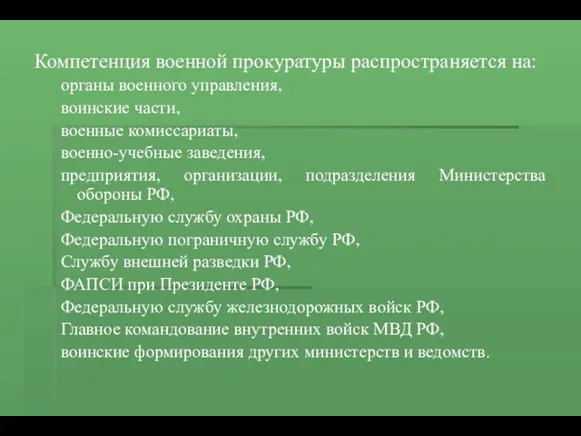 Компетенция военной прокуратуры распространяется на:

органы военного управления,

воинские части,

военные комиссариаты,

военно-учебные заведения,

предприятия, организации, подразделения Министерства обороны РФ,

Федеральную службу охраны РФ,

Федеральную пограничную службу РФ,

Службу внешней разведки РФ,

ФАПСИ при Президенте РФ,

Федеральную службу железнодорожных войск РФ,

Главное командование внутренних войск МВД РФ,

воинские формирования других министерств и ведомств.